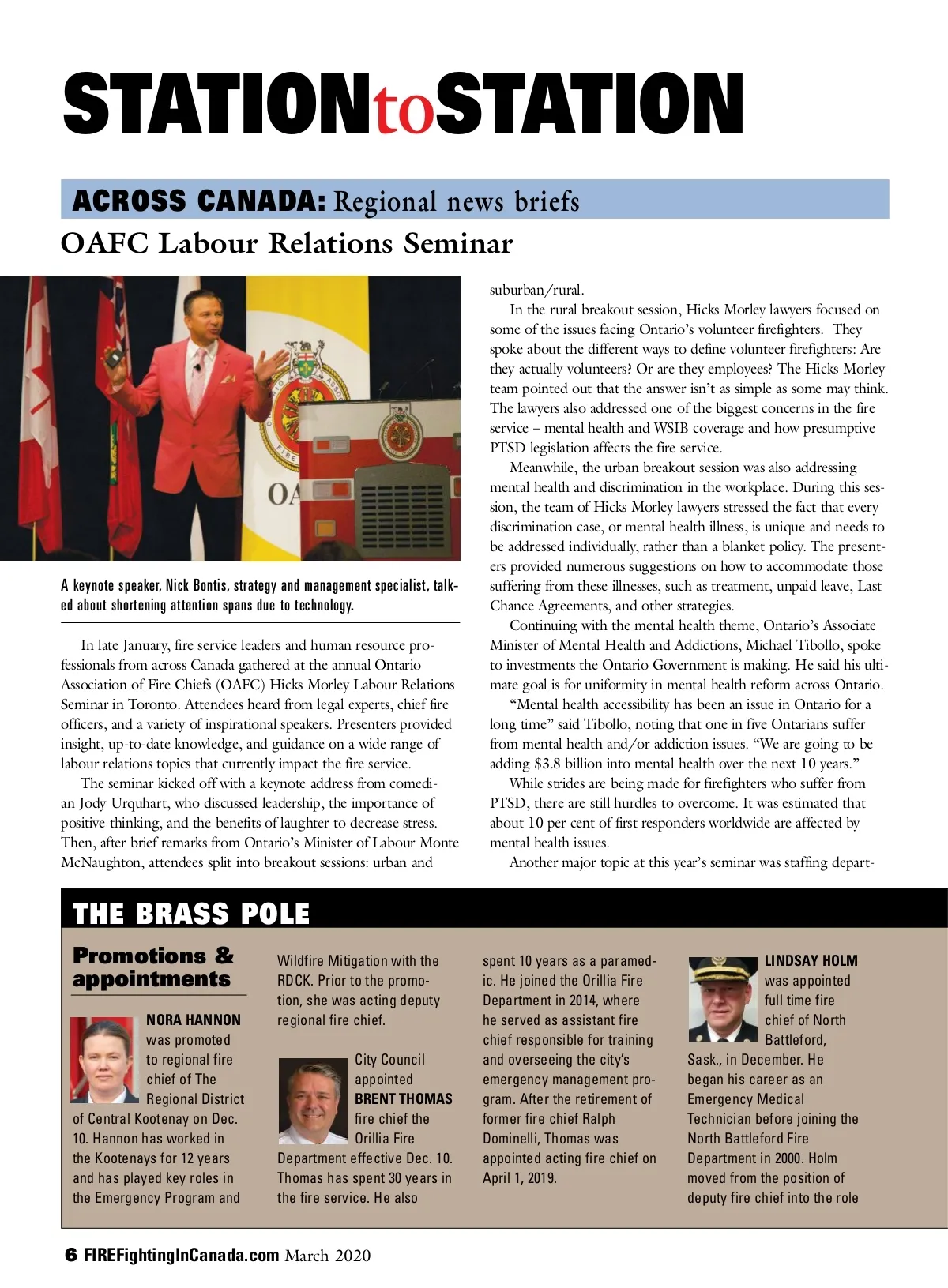 STATIONtoSTATION

ACROSS CANADA: Regional news briefs

OAFC Labour Relations Seminar

OA

A keynote speaker, Nick Bontis, strategy and management specialist, talked about shortening attention spans due to technology.

In late January, fire service leaders and human resource professionals from across Canada gathered at the annual Ontario Association of Fire Chiefs (OAFC) Hicks Morley Labour Relations Seminar in Toronto. Attendees heard from legal experts, chief fire officers, and a variety of inspirational speakers. Presenters provided insight, up-to-date knowledge, and guidance on a wide range of labour relations topics that currently impact the fire service.

The seminar kicked off with a keynote address from comedian Jody Urquhart, who discussed leadership, the importance of positive thinking, and the benefits of laughter to decrease stress. Then, after brief remarks from Ontario's Minister of Labour Monte McNaughton, attendees split into breakout sessions: urban and suburban/rural.

In the rural breakout session, Hicks Morley lawyers focused on some of the issues facing Ontario's volunteer firefighters. They spoke about the different ways to define volunteer firefighters: Are they actually volunteers? Or are they employees? The Hicks Morley team pointed out that the answer isn't as simple as some may think. The lawyers also addressed one of the biggest concerns in the fire service – mental health and WSIB coverage and how presumptive PTSD legislation affects the fire service.

Meanwhile, the urban breakout session was also addressing mental health and discrimination in the workplace. During this session, the team of Hicks Morley lawyers stressed the fact that every discrimination case, or mental health illness, is unique and needs to be addressed individually, rather than a blanket policy. The presenters provided numerous suggestions on how to accommodate those suffering from these illnesses, such as treatment, unpaid leave, Last Chance Agreements, and other strategies.

Continuing with the mental health theme, Ontario's Associate Minister of Mental Health and Addictions, Michael Tibollo, spoke to investments the Ontario Government is making. He said his ultimate goal is for uniformity in mental health reform across Ontario.

"Mental health accessibility has been an issue in Ontario for a long time" said Tibollo, noting that one in five Ontarians suffer from mental health and/or addiction issues. "We are going to be adding $3.8 billion into mental health over the next 10 years."

While strides are being made for firefighters who suffer from PTSD, there are still hurdles to overcome. It was estimated that about 10 per cent of first responders worldwide are affected by mental health issues.

Another major topic at this year's seminar was staffing depart-

THE BRASS POLE

Promotions & appointments

NORA HANNON was promoted to regional fire chief of The Regional District of Central Kootenay on Dec. 10. Hannon has worked in the Kootenays for 12 years and has played key roles in the Emergency Program and Wildfire Mitigation with the RDCK. Prior to the promotion, she was acting deputy regional fire chief.

City Council appointed BRENT THOMAS fire chief the Orillia Fire Department effective Dec. 10. Thomas has spent 30 years in the fire service. He also spent 10 years as a paramedic. He joined the Orillia Fire Department in 2014, where he served as assistant fire chief responsible for training and overseeing the city's emergency management program. After the retirement of former fire chief Ralph Dominelli, Thomas was appointed acting fire chief on April 1, 2019.

LINDSAY HOLM was appointed full time fire chief of North Battleford, Sask., in December. He began his career as an Emergency Medical Technician before joining the North Battleford Fire Department in 2000. Holm moved from the position of deputy fire chief into the role

6 FIREFightingInCanada.com March 2020